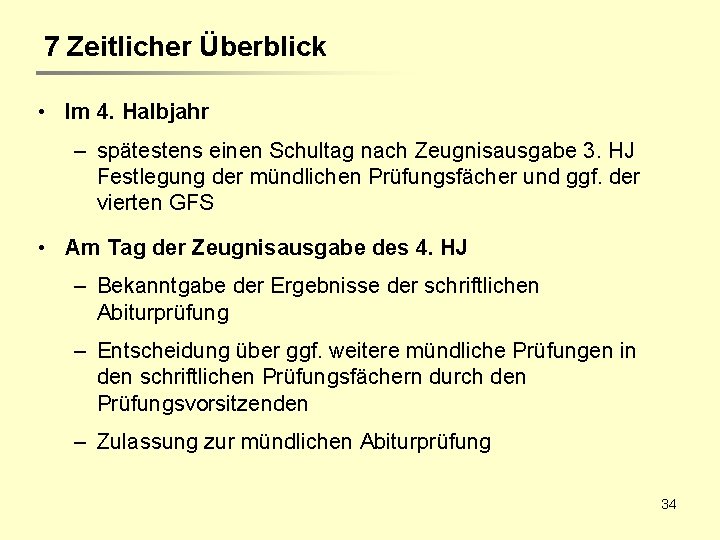 7 Zeitlicher Überblick

• Im 4. Halbjahr

– spätestens einen Schultag nach Zeugnisausgabe 3. HJ Festlegung der mündlichen Prüfungsfächer und ggf. der vierten GFS

• Am Tag der Zeugnisausgabe des 4. HJ

– Bekanntgabe der Ergebnisse der schriftlichen Abiturprüfung

– Entscheidung über ggf. weitere mündliche Prüfungen in den schriftlichen Prüfungsfächern durch den Prüfungsvorsitzenden

– Zulassung zur mündlichen Abiturprüfung

34